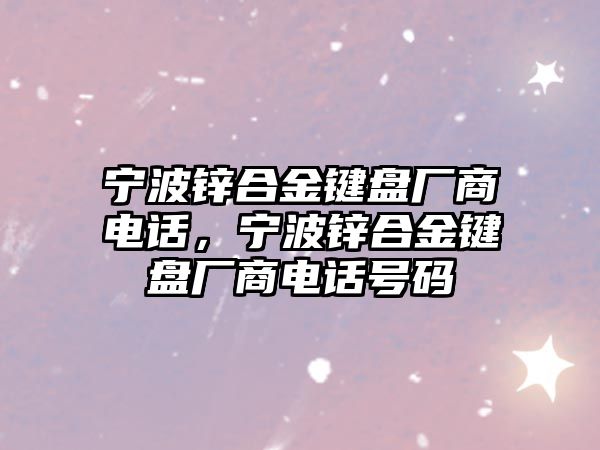 宁波锌合金键盘厂商电话，宁波锌合金键盘厂商电话号码